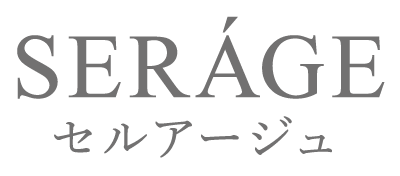 SERÁGE
セルアージュ